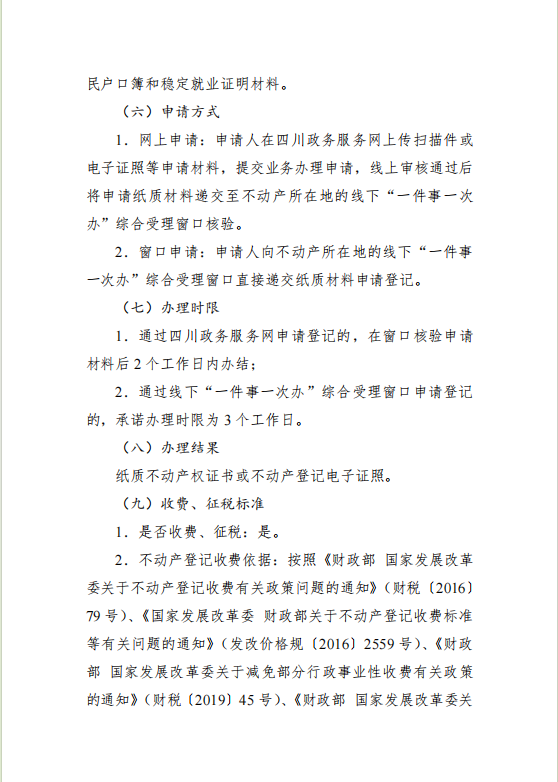 民户口簿和稳定就业证明材料。

（六）申请方式

1．网上申请：申请人在四川政务服务网上传扫描件或电子证照等申请材料，提交业务办理申请，线上审核通过后将申请纸质材料递交至不动产所在地的线下“一件事一次办”综合受理窗口核验。

2．窗口申请：申请人向不动产所在地的线下“一件事一次办”综合受理窗口直接递交纸质材料申请登记。

（七）办理时限

1．通过四川政务服务网申请登记的，在窗口核验申请材料后2个工作日内办结；

2．通过线下“一件事一次办”综合受理窗口申请登记的，承诺办理时限为3个工作日。

（八）办理结果

纸质不动产权证书或不动产登记电子证照。

（九）收费、征税标准

1．是否收费、征税：是。

2．不动产登记收费依据：按照《财政部 国家发展改革委关于不动产登记收费有关政策问题的通知》（财税〔2016〕79号）、《国家发展改革委 财政部关于不动产登记收费标准等有关问题的通知》（发改价格规〔2016〕2559号）、《财政部 国家发展改革委关于减免部分行政事业性收费有关政策的通知》（财税〔2019〕45号）、《财政部 国家发展改革委关